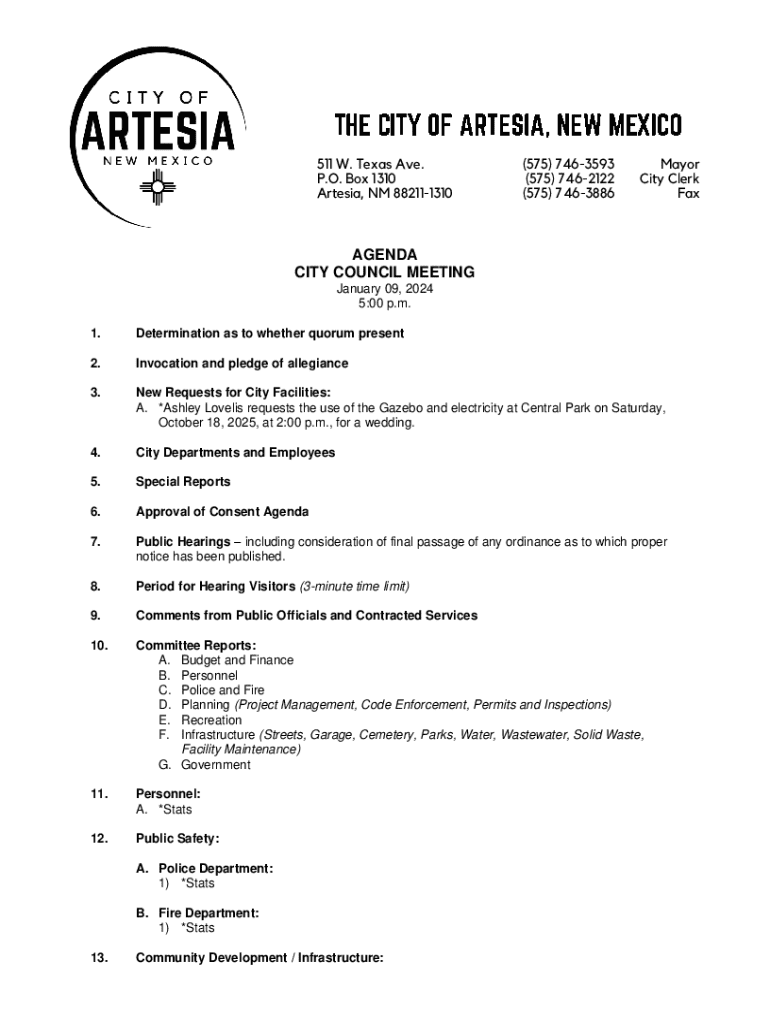 CITY OF
ARTESIA
NEW MEXICO

THE CITY OF ARTESIA, NEW MEXICO

511 W. Texas Ave.
P.O. Box 1310
Artesia, NM 88211-1310

(575) 746-3593 Mayor
(575) 746-2122 City Clerk
(575) 746-3886 Fax

AGENDA
CITY COUNCIL MEETING
January 09, 2024
5:00 p.m.

1. Determination as to whether quorum present

2. Invocation and pledge of allegiance

3. New Requests for City Facilities:
A. *Ashley Lovelis requests the use of the Gazebo and electricity at Central Park on Saturday, October 18, 2025, at 2:00 p.m., for a wedding.

4. City Departments and Employees

5. Special Reports

6. Approval of Consent Agenda

7. Public Hearings – including consideration of final passage of any ordinance as to which proper notice has been published.

8. Period for Hearing Visitors (3-minute time limit)

9. Comments from Public Officials and Contracted Services

10. Committee Reports:
A. Budget and Finance
B. Personnel
C. Police and Fire
D. Planning (Project Management, Code Enforcement, Permits and Inspections)
E. Recreation
F. Infrastructure (Streets, Garage, Cemetery, Parks, Water, Wastewater, Solid Waste, Facility Maintenance)
G. Government

11. Personnel:
A. *Stats

12. Public Safety:

A. Police Department:
1) *Stats

B. Fire Department:
1) *Stats

13. Community Development / Infrastructure: